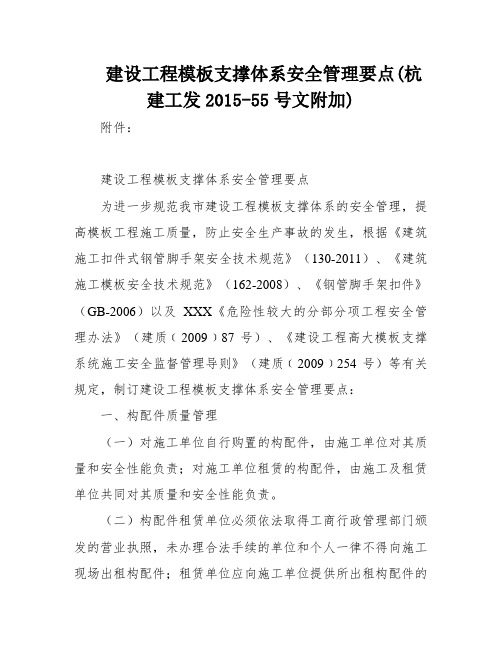 建设工程模板支撑体系安全管理要点(杭建工发 2015-55 号文附加)

附件：

建设工程模板支撑体系安全管理要点

为进一步规范我市建设工程模板支撑体系的安全管理，提高模板工程施工质量，防止安全生产事故的发生，根据《建筑施工扣件式钢管脚手架安全技术规范》（130-2011）、《建筑施工模板安全技术规范》（162-2008）、《钢管脚手架扣件》（GB-2006）以及 XXX《危险性较大的分部分项工程安全管理办法》（建质（2009）87 号）、《建设工程高大模板支撑系统施工安全监督管理导则》（建质（2009）254 号）等有关规定，制订建设工程模板支撑体系安全管理要点：

一、构配件质量管理

（一）对施工单位自行购置的构配件，由施工单位对其质量和安全性能负责；对施工单位租赁的构配件，由施工及租赁单位共同对其质量和安全性能负责。

（二）构配件租赁单位必须依法取得工商行政管理部门颁发的营业执照，未办理合法手续的单位和个人一律不得向施工现场出租构配件；租赁单位应向施工单位提供所出租构配件的